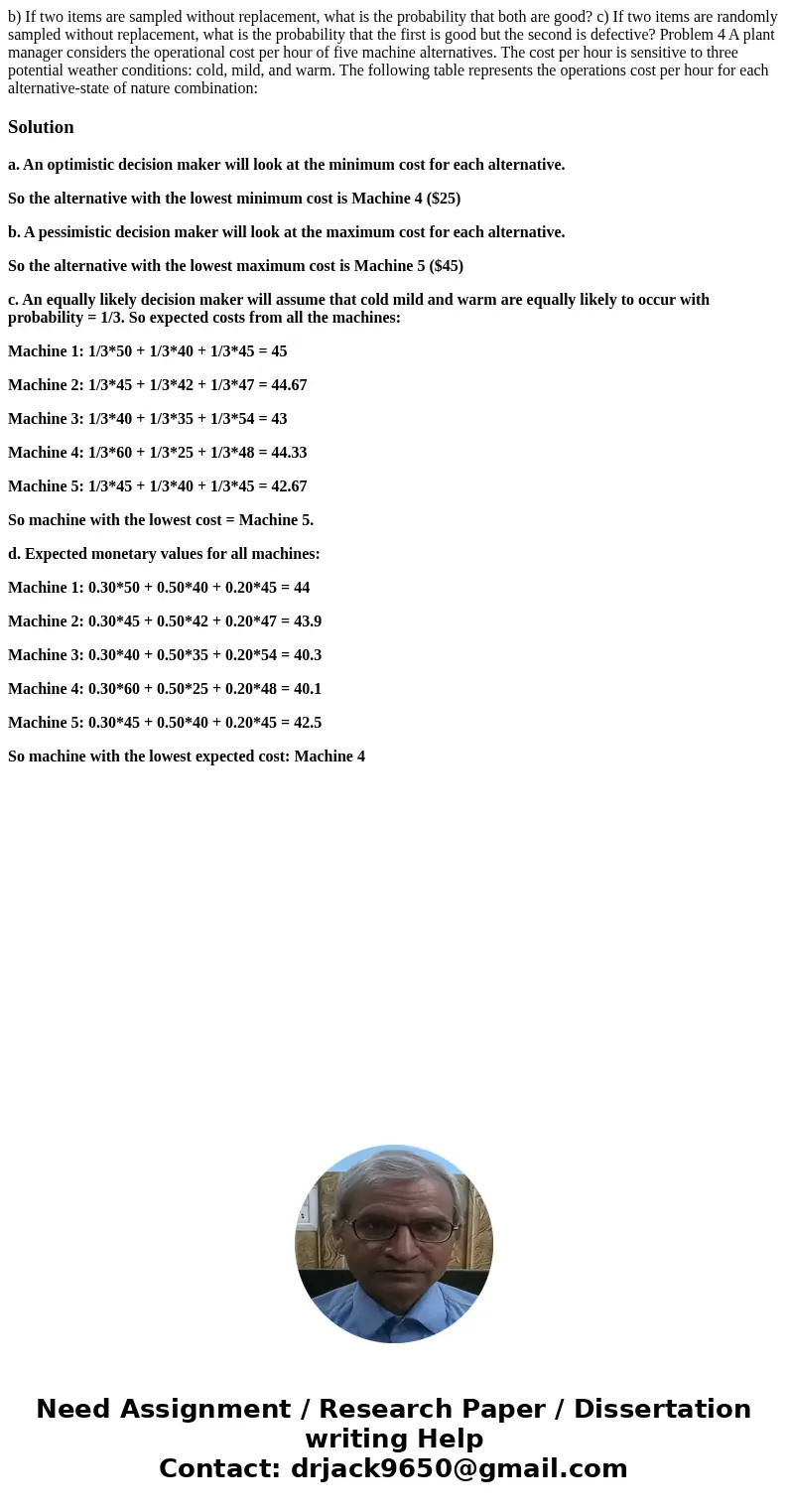 b) If two items are sampled without replacement, what is the probability that both are good? c) If two items are randomly sampled without replacement, what is the probability that the first is good but the second is defective? Problem 4 A plant manager considers the operational cost per hour of five machine alternatives. The cost per hour is sensitive to three potential weather conditions: cold, mild, and warm. The following table represents the operations cost per hour for each alternative-state of nature combination:

Solution

a. An optimistic decision maker will look at the minimum cost for each alternative.

So the alternative with the lowest minimum cost is Machine 4 ($25)

b. A pessimistic decision maker will look at the maximum cost for each alternative.

So the alternative with the lowest maximum cost is Machine 5 ($45)

c. An equally likely decision maker will assume that cold mild and warm are equally likely to occur with probability = 1/3. So expected costs from all the machines:

Machine 1: 1/3*50 + 1/3*40 + 1/3*45 = 45

Machine 2: 1/3*45 + 1/3*42 + 1/3*47 = 44.67

Machine 3: 1/3*40 + 1/3*35 + 1/3*54 = 43

Machine 4: 1/3*60 + 1/3*25 + 1/3*48 = 44.33

Machine 5: 1/3*45 + 1/3*40 + 1/3*45 = 42.67

So machine with the lowest cost = Machine 5.

d. Expected monetary values for all machines:

Machine 1: 0.30*50 + 0.50*40 + 0.20*45 = 44

Machine 2: 0.30*45 + 0.50*42 + 0.20*47 = 43.9

Machine 3: 0.30*40 + 0.50*35 + 0.20*54 = 40.3

Machine 4: 0.30*60 + 0.50*25 + 0.20*48 = 40.1

Machine 5: 0.30*45 + 0.50*40 + 0.20*45 = 42.5

So machine with the lowest expected cost: Machine 4

Need Assignment / Research Paper / Dissertation writing Help
Contact: drjack9650@gmail.com